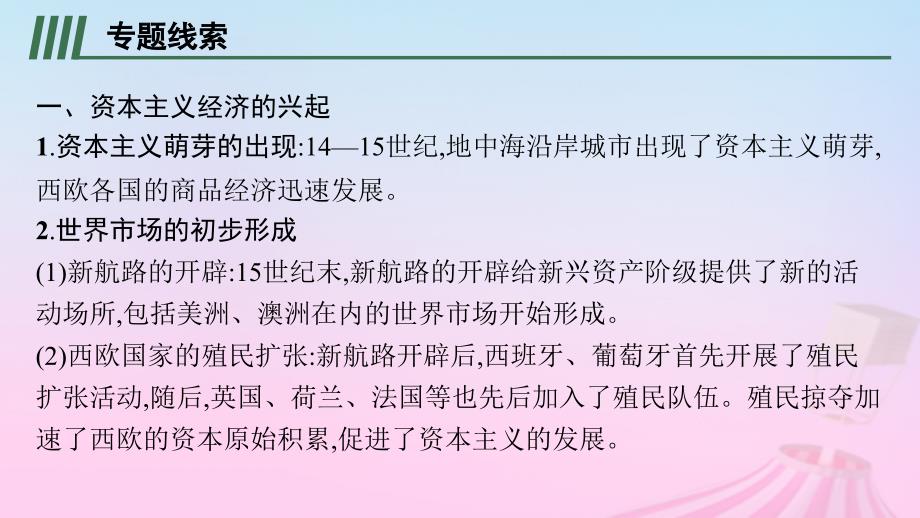 专题线索

一、资本主义经济的兴起

1.资本主义萌芽的出现:14—15世纪,地中海沿岸城市出现了资本主义萌芽,西欧各国的商品经济迅速发展。

2.世界市场的初步形成

(1)新航路的开辟:15世纪末,新航路的开辟给新兴资产阶级提供了新的活动场所,包括美洲、澳洲在内的世界市场开始形成。

(2)西欧国家的殖民扩张:新航路开辟后,西班牙、葡萄牙首先开展了殖民扩张活动,随后,英国、荷兰、法国等也先后加入了殖民队伍。殖民掠夺加速了西欧的资本原始积累,促进了资本主义的发展。